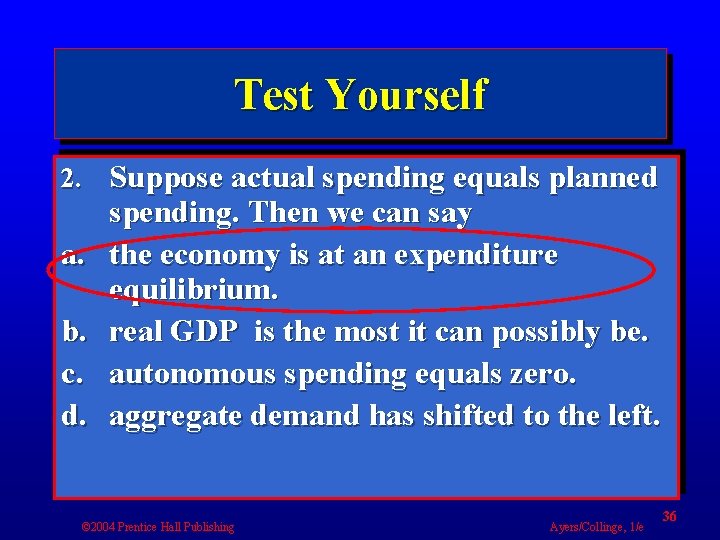 Test Yourself

2. Suppose actual spending equals planned spending. Then we can say

a. the economy is at an expenditure equilibrium.

b. real GDP is the most it can possibly be.

c. autonomous spending equals zero.

d. aggregate demand has shifted to the left.

©2004 Prentice Hall Publishing

Ayers/Collinge, 1/e

36